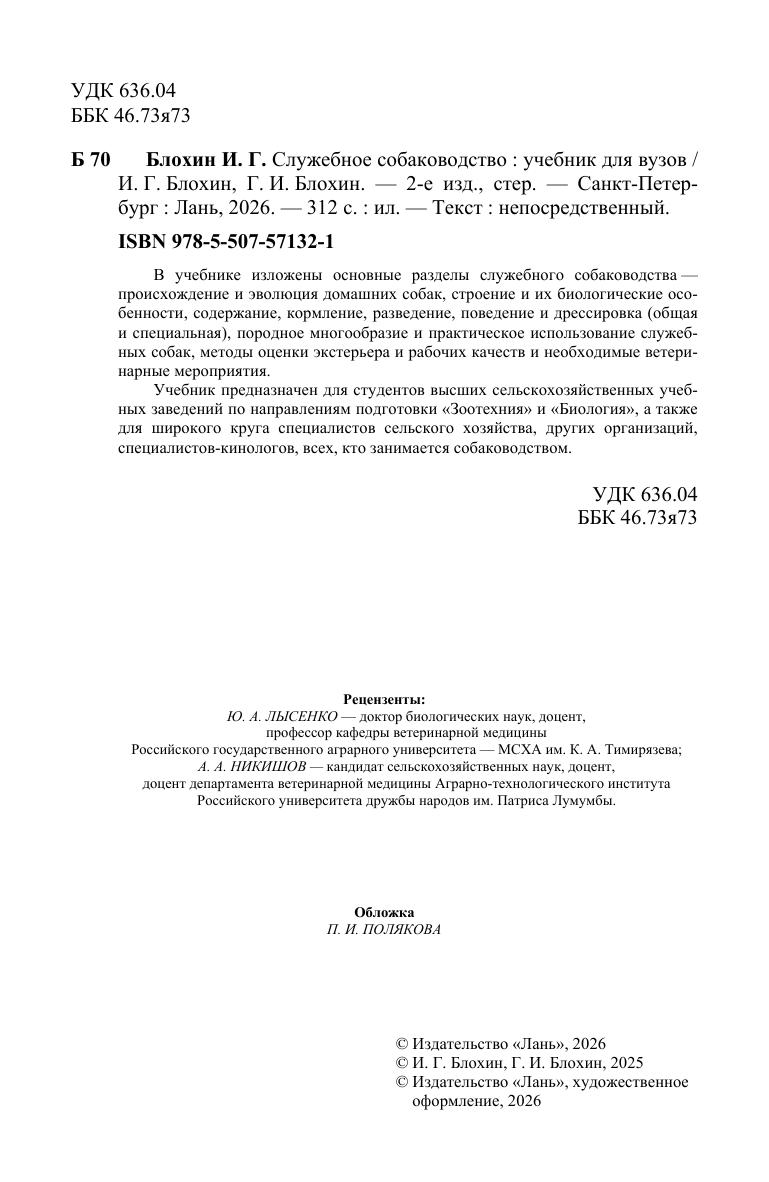 УДК 636.04
ББК 46.73я73

Б 70 Блохин И. Г. Служебное собаководство : учебник для вузов / И. Г. Блохин, Г. И. Блохин. — 2-е изд., стер. — Санкт-Петербург : Лань, 2026. — 312 с. : ил. — Текст : непосредственный.

ISBN 978-5-507-57132-1

В учебнике изложены основные разделы служебного собаководства — происхождение и эволюция домашних собак, строение и их биологические особенности, содержание, кормление, разведение, поведение и дрессировка (общая и специальная), породное многообразие и практическое использование служебных собак, методы оценки экстерьера и рабочих качеств и необходимые ветеринарные мероприятия.

Учебник предназначен для студентов высших сельскохозяйственных учебных заведений по направлениям подготовки «Зоотехния» и «Биология», а также для широкого круга специалистов сельского хозяйства, других организаций, специалистов-кинологов, всех, кто занимается собаководством.

УДК 636.04
ББК 46.73я73

Рецензенты:
Ю. А. ЛЫСЕНКО — доктор биологических наук, доцент, профессор кафедры ветеринарной медицины Российского государственного аграрного университета — МСХА им. К. А. Тимирязева;
А. А. НИКИШОВ — кандидат сельскохозяйственных наук, доцент, доцент департамента ветеринарной медицины Аграрно-технологического института Российского университета дружбы народов им. Патриса Лумумбы.

Обложка
П. И. ПОЛЯКОВА

© Издательство «Лань», 2026
© И. Г. Блохин, Г. И. Блохин, 2025
© Издательство «Лань», художественное оформление, 2026